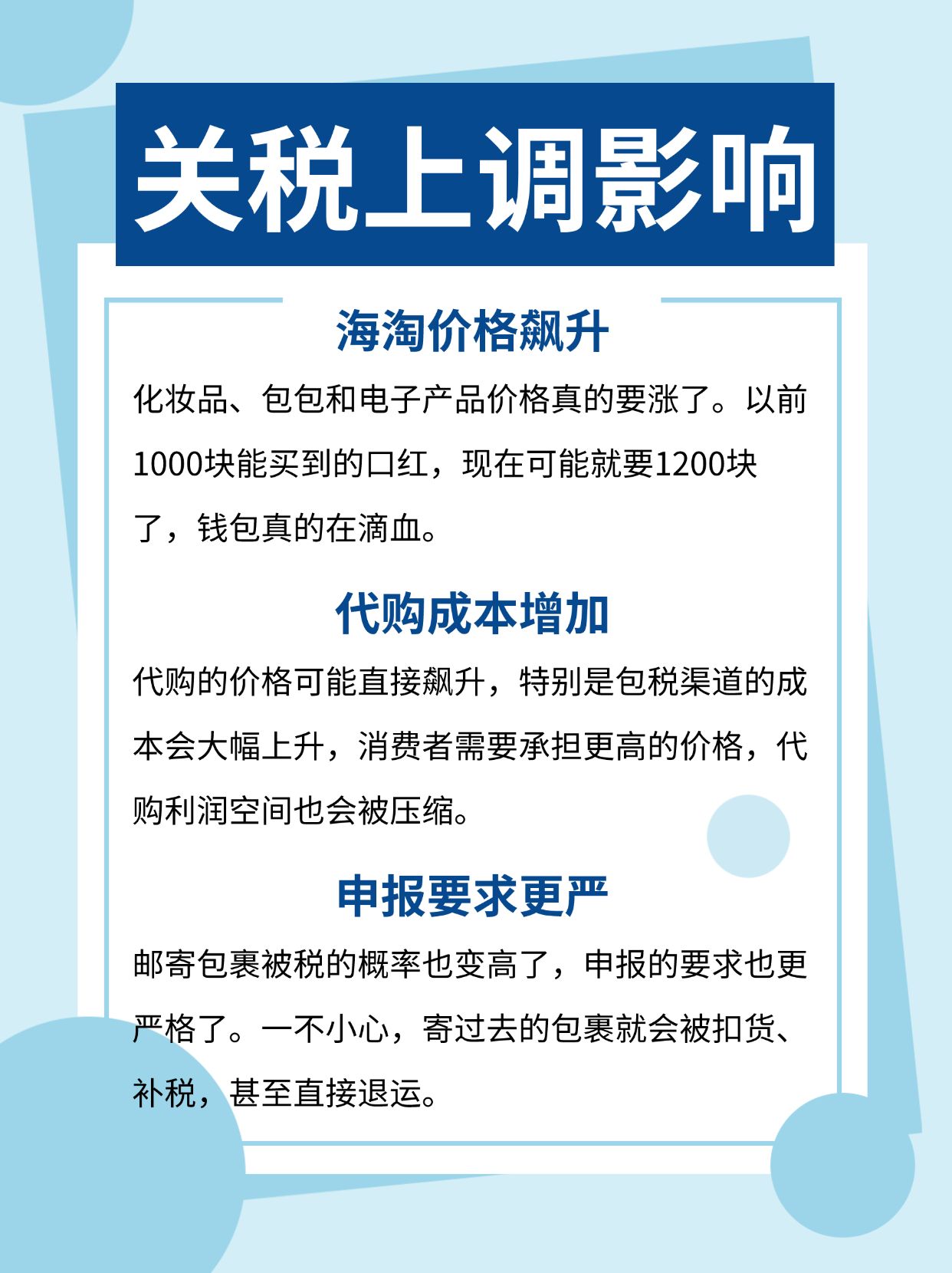 关税上调影响

海淘价格飙升

化妆品、包包和电子产品价格真的要涨了。以前1000块能买到的口红，现在可能就要1200块了，钱包真的在滴血。

代购成本增加

代购的价格可能直接飙升，特别是包税渠道的成本会大幅上升，消费者需要承担更高的价格，代购利润空间也会被压缩。

申报要求更严

邮寄包裹被税的概率也变高了，申报的要求也更严格了。一不小心，寄过去的包裹就会被扣货、补税，甚至直接退运。